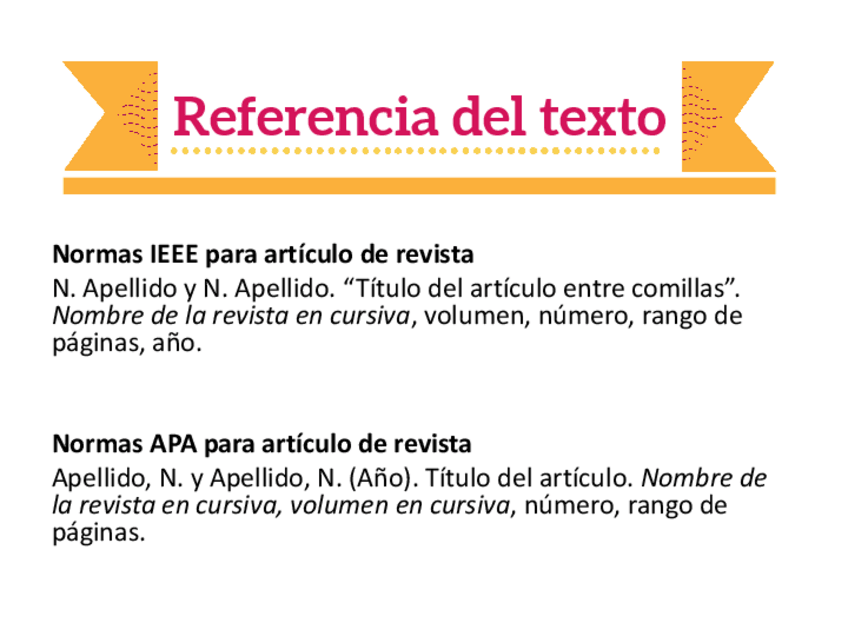 Referencia del texto

Normas IEEE para artículo de revista
N. Apellido y N. Apellido. “Título del artículo entre comillas”. Nombre de la revista en cursiva, volumen, número, rango de páginas, año.

Normas APA para artículo de revista
Apellido, N. y Apellido, N. (Año). Título del artículo. Nombre de la revista en cursiva, volumen en cursiva, número, rango de páginas.